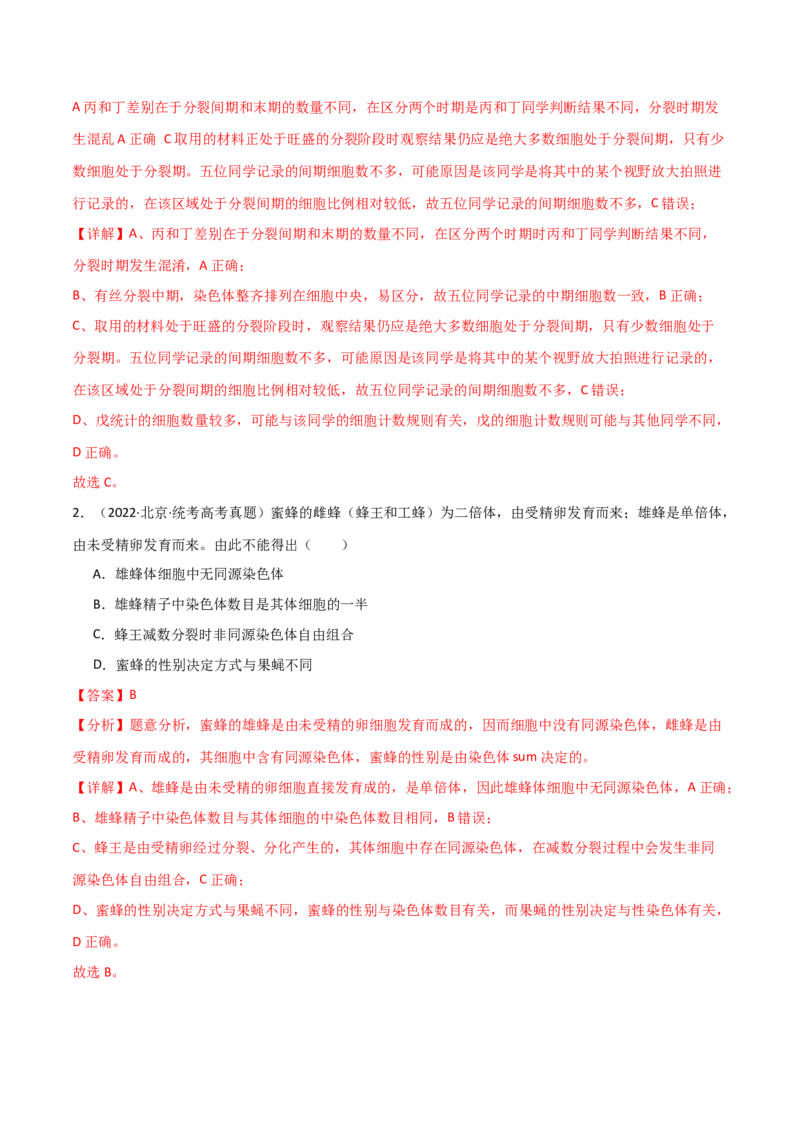 A 丙和丁差别在于分裂间期和末期的数量不同，在区分两个时期是丙和丁同学判断结果不同，分裂时期发生混乱 A 正确 C 取用的材料正处于旺盛的分裂阶段时观察结果仍应是绝大多数细胞处于分裂间期，只有少数细胞处于分裂期。五位同学记录的间期细胞数不多，可能原因是该同学是将其中的某个视野放大拍照进行记录的，在该区域处于分裂间期的细胞比例相对较低，故五位同学记录的间期细胞数不多，C 错误；

【详解】A、丙和丁差别在于分裂间期和末期的数量不同，在区分两个时期时丙和丁同学判断结果不同，分裂时期发生混淆，A 正确；

B、有丝分裂中期，染色体整齐排列在细胞中央，易区分，故五位同学记录的中期细胞数一致，B 正确；

C、取用的材料处于旺盛的分裂阶段时，观察结果仍应是绝大多数细胞处于分裂间期，只有少数细胞处于分裂期。五位同学记录的间期细胞数不多，可能原因是该同学是将其中的某个视野放大拍照进行记录的，在该区域处于分裂间期的细胞比例相对较低，故五位同学记录的间期细胞数不多，C 错误；

D、戊统计的细胞数量较多，可能与该同学的细胞计数规则有关，戊的细胞计数规则可能与其他同学不同，D 正确。

故选 C。

2. （2022·北京·统考高考真题）蜜蜂的雌蜂（蜂王和工蜂）为二倍体，由受精卵发育而来；雄蜂是单倍体，由未受精卵发育而来。由此不能得出（　　）

A. 雄蜂体细胞中无同源染色体

B. 雄蜂精子中染色体数目是其体细胞的一半

C. 蜂王减数分裂时非同源染色体自由组合

D. 蜜蜂的性别决定方式与果蝇不同

【答案】B

【分析】题意分析，蜜蜂的雄蜂是由未受精的卵细胞发育而成的，因而细胞中没有同源染色体，雌蜂是由受精卵发育而成的，其细胞中含有同源染色体，蜜蜂的性别是由染色体 sum 决定的。

【详解】A、雄蜂是由未受精的卵细胞直接发育成的，是单倍体，因此雄蜂体细胞中无同源染色体，A 正确；

B、雄蜂精子中染色体数目与其体细胞的中染色体数目相同，B 错误；

C、蜂王是由受精卵经过分裂、分化产生的，其体细胞中存在同源染色体，在减数分裂过程中会发生非同源染色体自由组合，C 正确；

D、蜜蜂的性别决定方式与果蝇不同，蜜蜂的性别与染色体数目有关，而果蝇的性别决定与性染色体有关，D 正确。

故选 B。